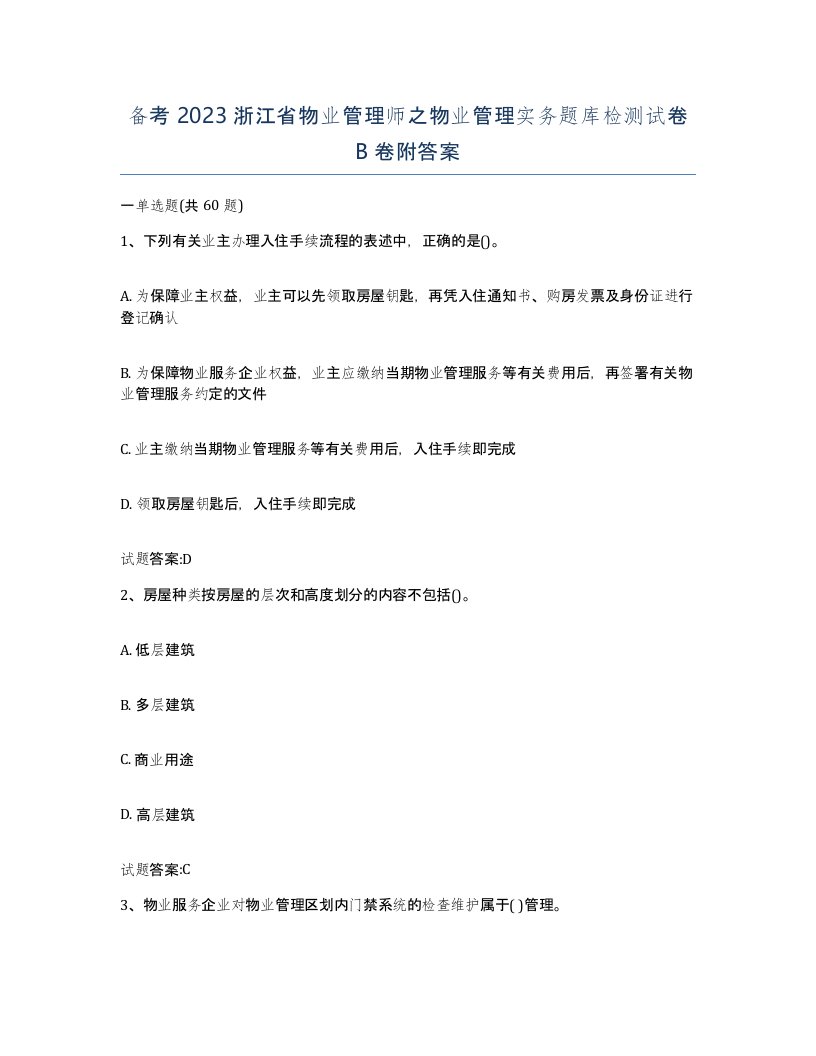 备考 2023 浙江省物业管理师之物业管理实务题库检测试卷 B 卷附答案

一单选题(共 60 题)

1、下列有关业主办理入住手续流程的表述中，正确的是()。

A. 为保障业主权益，业主可以先领取房屋钥匙，再凭入住通知书、购房发票及身份证进行登记确认

B. 为保障物业服务企业权益，业主应缴纳当期物业管理服务等有关费用后，再签署有关物业管理服务约定的文件

C. 业主缴纳当期物业管理服务等有关费用后，入住手续即完成

D. 领取房屋钥匙后，入住手续即完成

试题答案:D

2、房屋种类按房屋的层次和高度划分的内容不包括()。

A. 低层建筑

B. 多层建筑

C. 商业用途

D. 高层建筑

试题答案:C

3、物业服务企业对物业管理区划内门禁系统的检查维护属于( )管理。